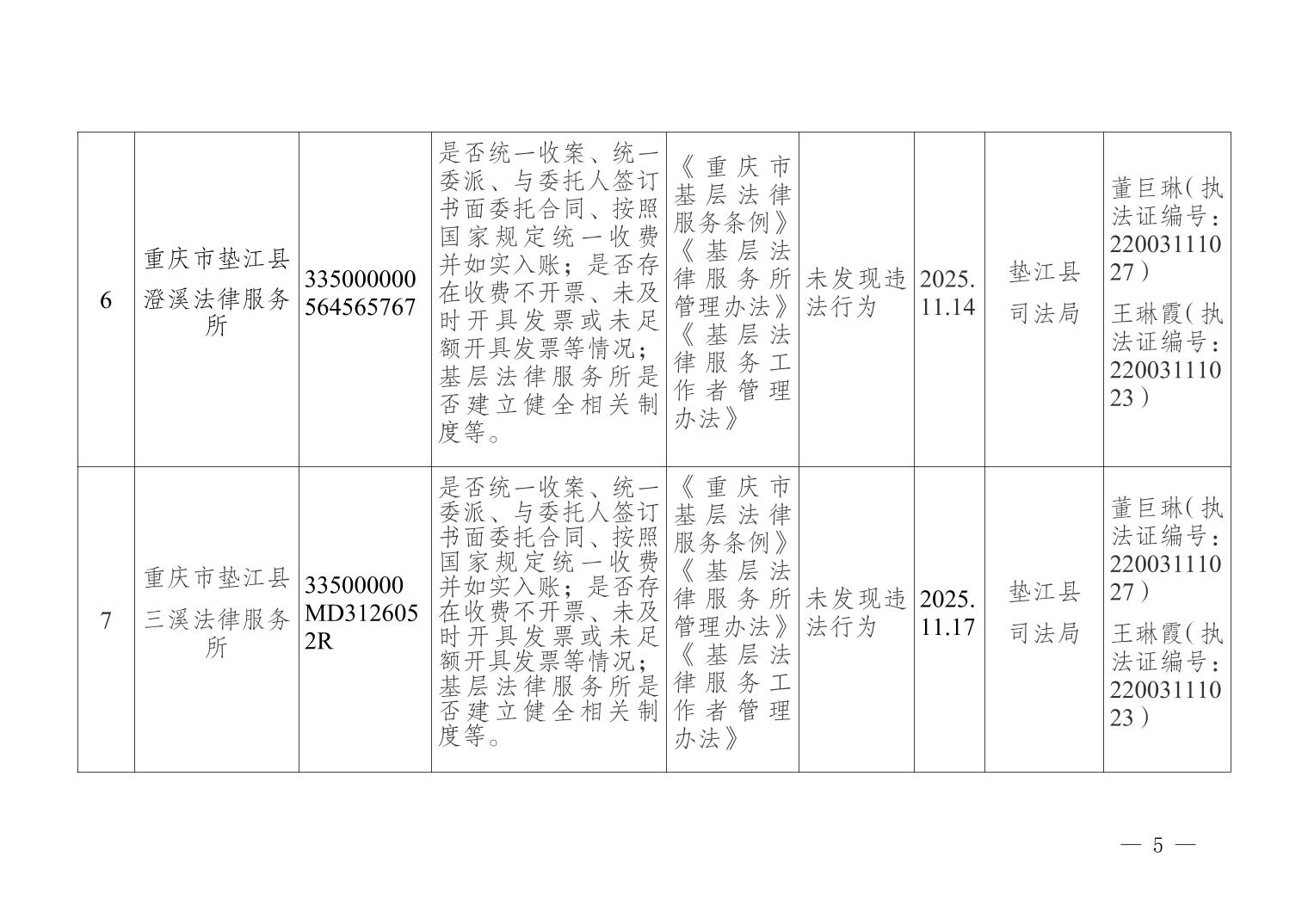 | 6 | 重庆市垫江县澄溪法律服务所 | 335000000564565767 | 是否统一收案、统一委派、与委托人签订书面委托合同、按照国家规定统一收费并如实入账；是否存在收费不开票、未及时开具发票或未足额开具发票等情况；基层法律服务所是否建立健全相关制度等。 | 《重庆市基层法律服务条例》《基层法律服务所管理办法》《基层法律服务工作者管理办法》 | 未发现违法行为 | 2025.11.14 | 垫江县司法局 | 董巨琳（执法证编号：22003111027）王琳霞（执法证编号：22003111023） |
|---|---|---|---|---|---|---|---|---|
| 7 | 重庆市垫江县三溪法律服务所 | 33500000MD3126052R | 是否统一收案、统一委派、与委托人签订书面委托合同、按照国家规定统一收费并如实入账；是否存在收费不开票、未及时开具发票或未足额开具发票等情况；基层法律服务所是否建立健全相关制度等。 | 《重庆市基层法律服务条例》《基层法律服务所管理办法》《基层法律服务工作者管理办法》 | 未发现违法行为 | 2025.11.17 | 垫江县司法局 | 董巨琳（执法证编号：22003111027）王琳霞（执法证编号：22003111023） |

— 5 —